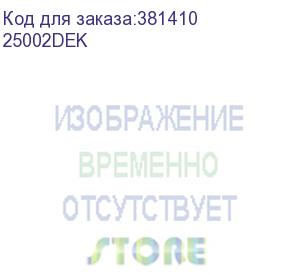 Код для заказа:381410
25002DEK

ИЗОБРАЖЕНИЕ
ВРЕМЕННО
ОТСУТСТВУЕТ
STORE